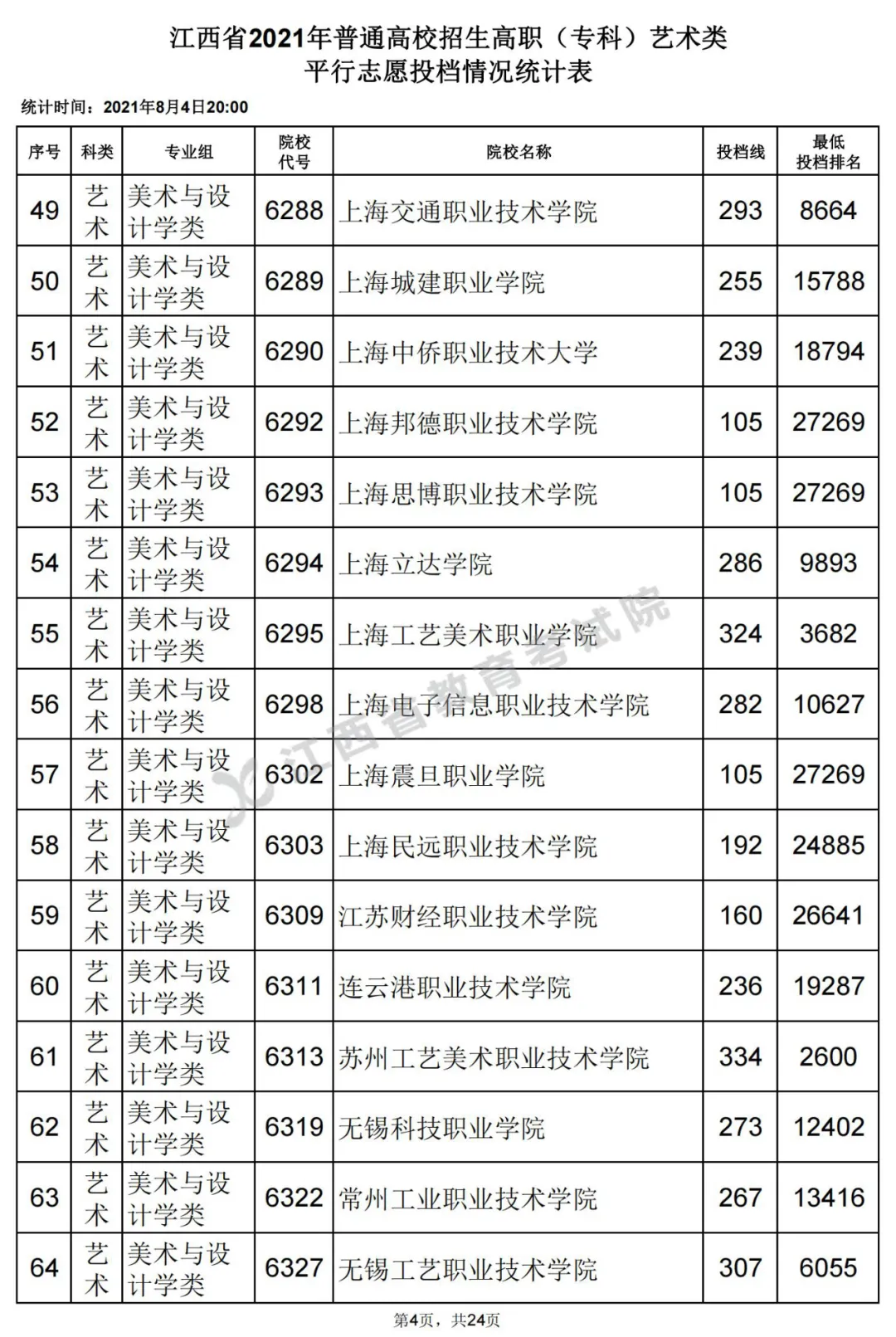 江西省2021年普通高校招生高职（专科）艺术类
平行志愿投档情况统计表

统计时间：2021年8月4日20:00

| 序号 | 科类 | 专业组 | 院校代号 | 院校名称 | 投档线 | 最低投档排名 |
|---|---|---|---|---|---|---|
| 49 | 艺术 | 美术与设计学类 | 6288 | 上海交通职业技术学院 | 293 | 8664 |
| 50 | 艺术 | 美术与设计学类 | 6289 | 上海城建职业学院 | 255 | 15788 |
| 51 | 艺术 | 美术与设计学类 | 6290 | 上海中侨职业技术大学 | 239 | 18794 |
| 52 | 艺术 | 美术与设计学类 | 6292 | 上海邦德职业技术学院 | 105 | 27269 |
| 53 | 艺术 | 美术与设计学类 | 6293 | 上海思博职业技术学院 | 105 | 27269 |
| 54 | 艺术 | 美术与设计学类 | 6294 | 上海立达学院 | 286 | 9893 |
| 55 | 艺术 | 美术与设计学类 | 6295 | 上海工艺美术职业学院 | 324 | 3682 |
| 56 | 艺术 | 美术与设计学类 | 6298 | 上海电子信息职业技术学院 | 282 | 10627 |
| 57 | 艺术 | 美术与设计学类 | 6302 | 上海震旦职业学院 | 105 | 27269 |
| 58 | 艺术 | 美术与设计学类 | 6303 | 上海民远职业技术学院 | 192 | 24885 |
| 59 | 艺术 | 美术与设计学类 | 6309 | 江苏财经职业技术学院 | 160 | 26641 |
| 60 | 艺术 | 美术与设计学类 | 6311 | 连云港职业技术学院 | 236 | 19287 |
| 61 | 艺术 | 美术与设计学类 | 6313 | 苏州工艺美术职业技术学院 | 334 | 2600 |
| 62 | 艺术 | 美术与设计学类 | 6319 | 无锡科技职业学院 | 273 | 12402 |
| 63 | 艺术 | 美术与设计学类 | 6322 | 常州工业职业技术学院 | 267 | 13416 |
| 64 | 艺术 | 美术与设计学类 | 6327 | 无锡工艺职业技术学院 | 307 | 6055 |

江西省教育考试院

第4页，共24页